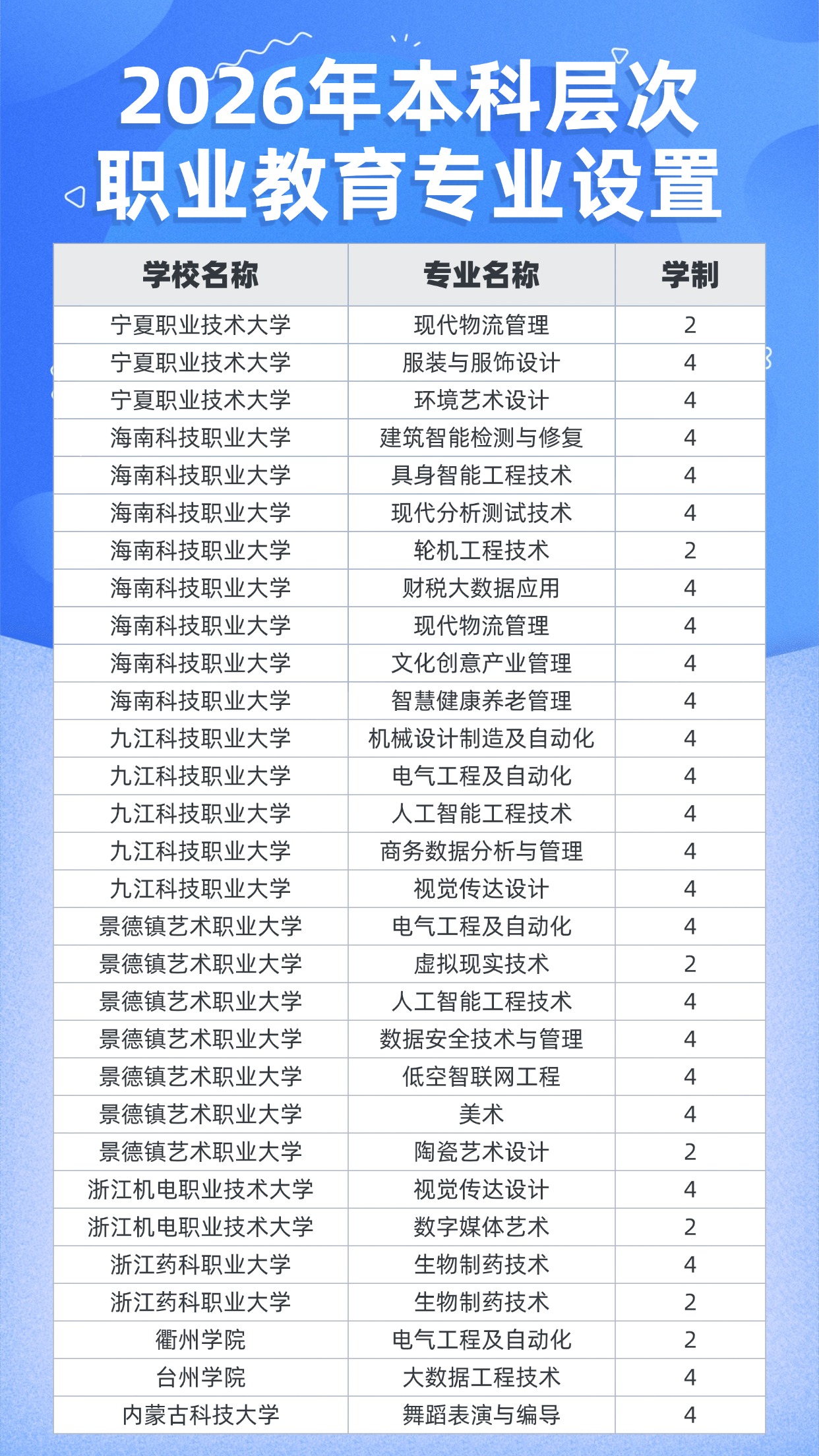 2026年本科层次
职业教育专业设置

| 学校名称 | 专业名称 | 学制 |
|---|---|---|
| 宁夏职业技术大学 | 现代物流管理 | 2 |
| 宁夏职业技术大学 | 服装与服饰设计 | 4 |
| 宁夏职业技术大学 | 环境艺术设计 | 4 |
| 海南科技职业大学 | 建筑智能检测与修复 | 4 |
| 海南科技职业大学 | 具身智能工程技术 | 4 |
| 海南科技职业大学 | 现代分析测试技术 | 4 |
| 海南科技职业大学 | 轮机工程技术 | 2 |
| 海南科技职业大学 | 财税大数据应用 | 4 |
| 海南科技职业大学 | 现代物流管理 | 4 |
| 海南科技职业大学 | 文化创意产业管理 | 4 |
| 海南科技职业大学 | 智慧健康养老管理 | 4 |
| 九江科技职业大学 | 机械设计制造及自动化 | 4 |
| 九江科技职业大学 | 电气工程及自动化 | 4 |
| 九江科技职业大学 | 人工智能工程技术 | 4 |
| 九江科技职业大学 | 商务数据分析与管理 | 4 |
| 九江科技职业大学 | 视觉传达设计 | 4 |
| 景德镇艺术职业大学 | 电气工程及自动化 | 4 |
| 景德镇艺术职业大学 | 虚拟现实技术 | 2 |
| 景德镇艺术职业大学 | 人工智能工程技术 | 4 |
| 景德镇艺术职业大学 | 数据安全技术与管理 | 4 |
| 景德镇艺术职业大学 | 低空智联网工程 | 4 |
| 景德镇艺术职业大学 | 美术 | 4 |
| 景德镇艺术职业大学 | 陶瓷艺术设计 | 2 |
| 浙江机电职业技术大学 | 视觉传达设计 | 4 |
| 浙江机电职业技术大学 | 数字媒体艺术 | 2 |
| 浙江药科职业大学 | 生物制药技术 | 4 |
| 浙江药科职业大学 | 生物制药技术 | 2 |
| 衢州学院 | 电气工程及自动化 | 2 |
| 台州学院 | 大数据工程技术 | 4 |
| 内蒙古科技大学 | 舞蹈表演与编导 | 4 |